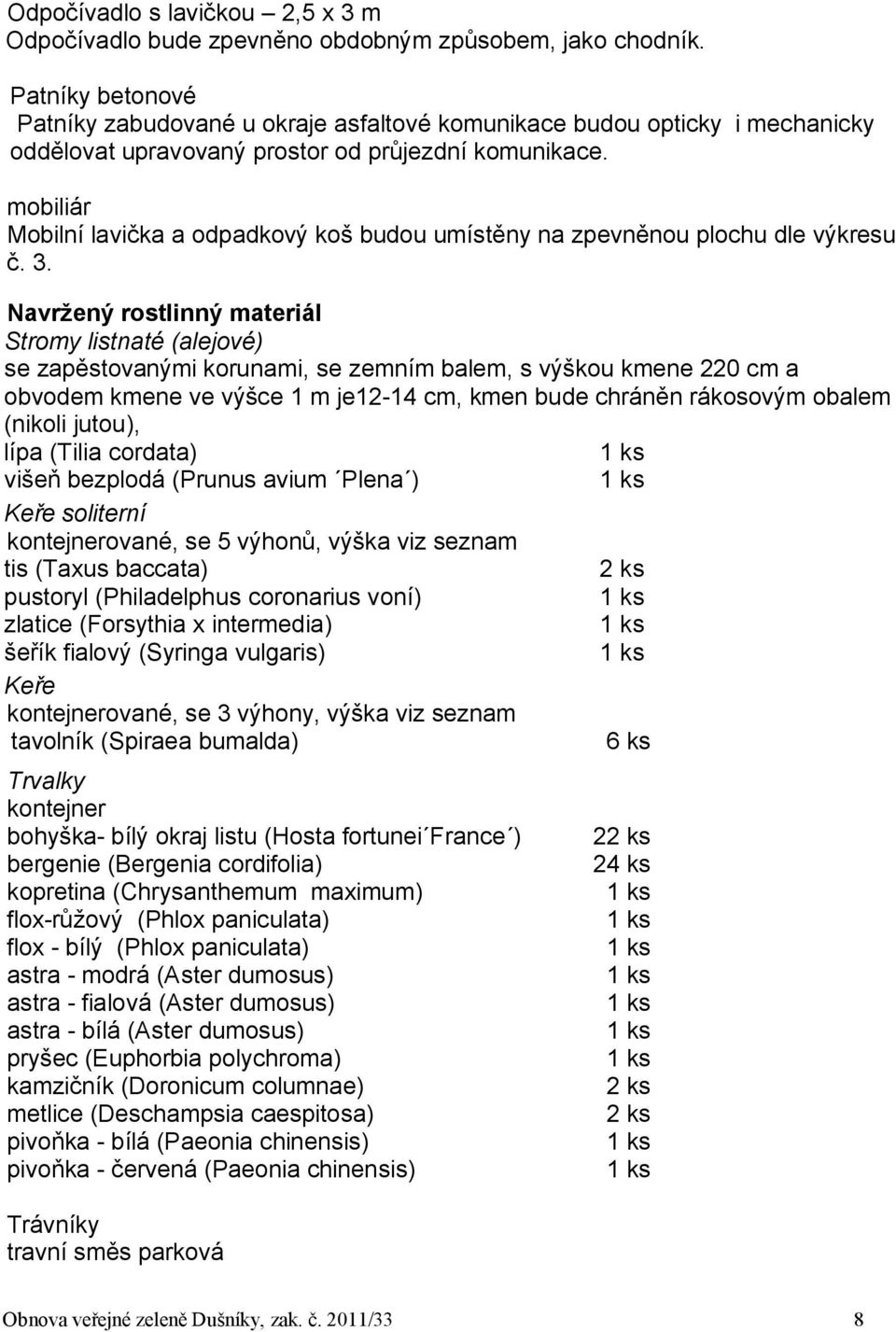 Odpočívadlo s lavičkou – 2,5 x 3 m
Odpočívadlo bude zpevněno obdobným způsobem, jako chodník.

Patníky betonové
Patníky zabudované u okraje asfaltové komunikace budou opticky i mechanicky oddělovat upravovaný prostor od průjezdní komunikace.

mobiliár
Mobilní lavička a odpadkový koš budou umístěny na zpevněnou plochu dle výkresu č. 3.

Navržený rostlinný materiál
Stromy listnaté (alejové)
se zapěstovanými korunami, se zemním balem, s výškou kmene 220 cm a obvodem kmene ve výšce 1 m je12-14 cm, kmen bude chráněn rákosovým obalem (nikoli jutou),
lípa (Tilia cordata) 1 ks
višeň bezplodá (Prunus avium ´Plena´) 1 ks
Keře soliterní
kontejnerované, se 5 výhonů, výška viz seznam
tis (Taxus baccata) 2 ks
pustoryl (Philadelphus coronarius voní) 1 ks
zlatice (Forsythia x intermedia) 1 ks
šeřík fialový (Syringa vulgaris) 1 ks
Keře
kontejnerované, se 3 výhony, výška viz seznam
tavolník (Spiraea bumalda) 6 ks

Trvalky
kontejner
bohyška- bílý okraj listu (Hosta fortunei´France´) 22 ks
bergenie (Bergenia cordifolia) 24 ks
kopretina (Chrysanthemum maximum) 1 ks
flox-růžový (Phlox paniculata) 1 ks
flox - bílý (Phlox paniculata) 1 ks
astra - modrá (Aster dumosus) 1 ks
astra - fialová (Aster dumosus) 1 ks
astra - bílá (Aster dumosus) 1 ks
pryšec (Euphorbia polychroma) 1 ks
kamzičník (Doronicum columnae) 2 ks
metlice (Deschampsia caespitosa) 2 ks
pivoňka - bílá (Paeonia chinensis) 1 ks
pivoňka - červená (Paeonia chinensis) 1 ks

Trávníky
travní směs parková

Obnova veřejné zeleně Dušníky, zak. č. 2011/33 8